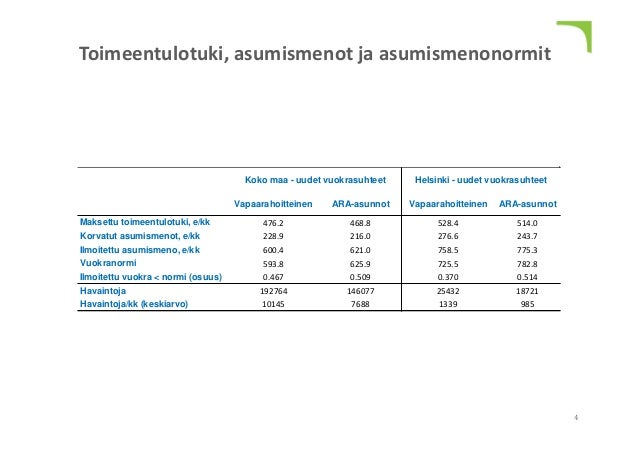 Toimeentulotuki, asumismenot ja asumismenonormit

| | Koko maa - uudet vuokrasuhteet | | Helsinki - uudet vuokrasuhteet | |
|---|---|---|---|---|
| | Vapaarahoitteinen | ARA-asunnot | Vapaarahoitteinen | ARA-asunnot |
| Maksettu toimeentulotuki, e/kk | 476.2 | 468.8 | 528.4 | 514.0 |
| Korvatut asumismenot, e/kk | 228.9 | 216.0 | 276.6 | 243.7 |
| Ilmoitettu asumismeno, e/kk | 600.4 | 621.0 | 758.5 | 775.3 |
| Vuokranormi | 593.8 | 625.9 | 725.5 | 782.8 |
| Ilmoitettu vuokra < normi (osuus) | 0.467 | 0.509 | 0.370 | 0.514 |
| Havaintoja | 192764 | 146077 | 25432 | 18721 |
| Havaintoja/kk (keskiarvo) | 10145 | 7688 | 1339 | 985 |

4